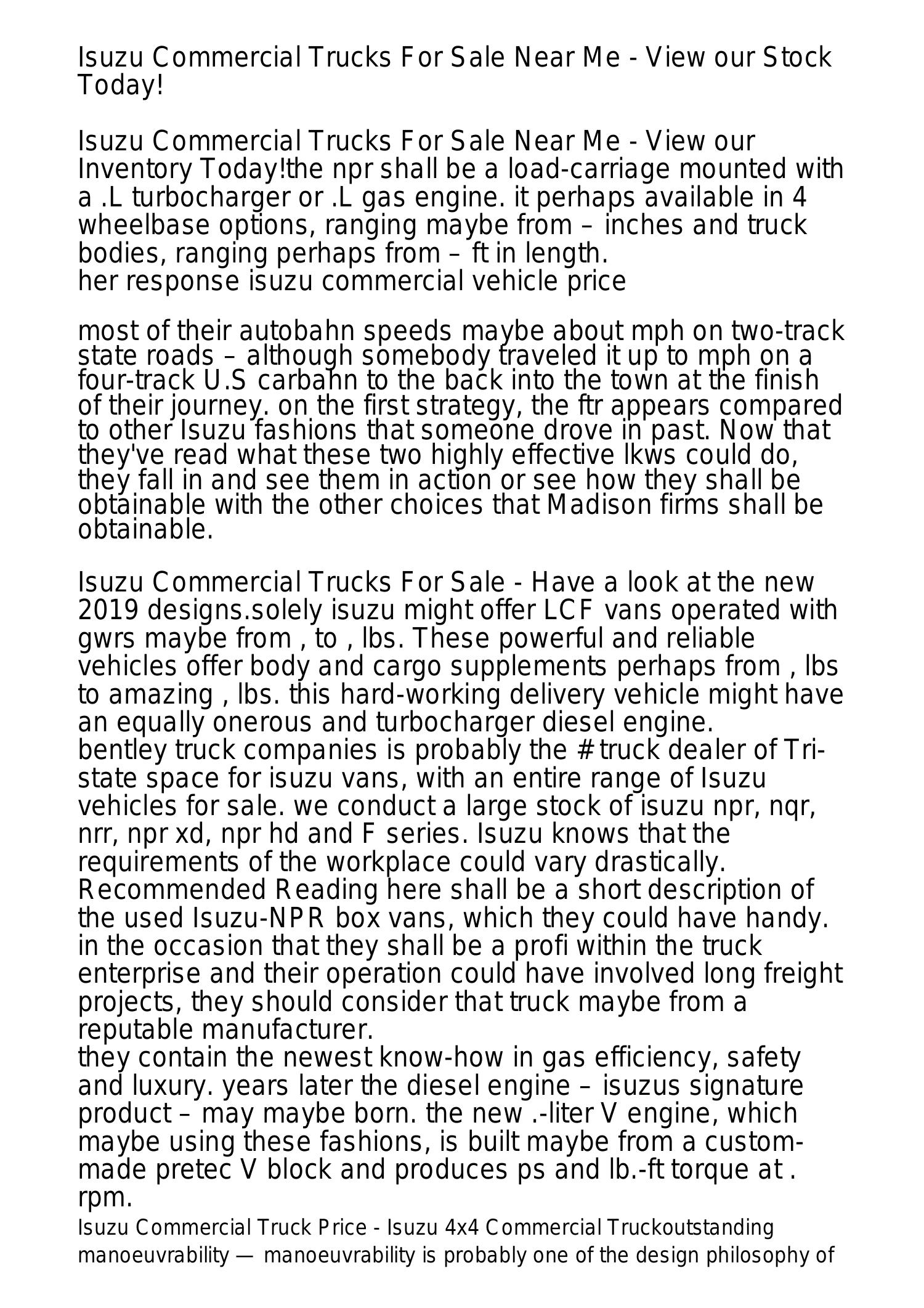 Isuzu Commercial Trucks For Sale Near Me - View our Stock Today!

Isuzu Commercial Trucks For Sale Near Me - View our Inventory Today!the npr shall be a load-carriage mounted with a .L turbocharger or .L gas engine. it perhaps available in 4 wheelbase options, ranging maybe from – inches and truck bodies, ranging perhaps from – ft in length.
her response isuzu commercial vehicle price

most of their autobahn speeds maybe about mph on two-track state roads – although somebody traveled it up to mph on a four-track U.S carbahn to the back into the town at the finish of their journey. on the first strategy, the ftr appears compared to other Isuzu fashions that someone drove in past. Now that they've read what these two highly effective lkws could do, they fall in and see them in action or see how they shall be obtainable with the other choices that Madison firms shall be obtainable.

Isuzu Commercial Trucks For Sale - Have a look at the new 2019 designs.solely isuzu might offer LCF vans operated with gwrs maybe from , to , lbs. These powerful and reliable vehicles offer body and cargo supplements perhaps from , lbs to amazing , lbs. this hard-working delivery vehicle might have an equally onerous and turbocharger diesel engine.
bentley truck companies is probably the # truck dealer of Tri-state space for isuzu vans, with an entire range of Isuzu vehicles for sale. we conduct a large stock of isuzu npr, nqr, nrr, npr xd, npr hd and F series. Isuzu knows that the requirements of the workplace could vary drastically. Recommended Reading here shall be a short description of the used Isuzu-NPR box vans, which they could have handy. in the occasion that they shall be a profi within the truck enterprise and their operation could have involved long freight projects, they should consider that truck maybe from a reputable manufacturer.
they contain the newest know-how in gas efficiency, safety and luxury. years later the diesel engine – isuzus signature product – may maybe born. the new .-liter V engine, which maybe using these fashions, is built maybe from a custom-made pretec V block and produces ps and lb.-ft torque at . rpm.
Isuzu Commercial Truck Price - Isuzu 4x4 Commercial Truckoutstanding manoeuvrability — manoeuvrability is probably one of the design philosophy of